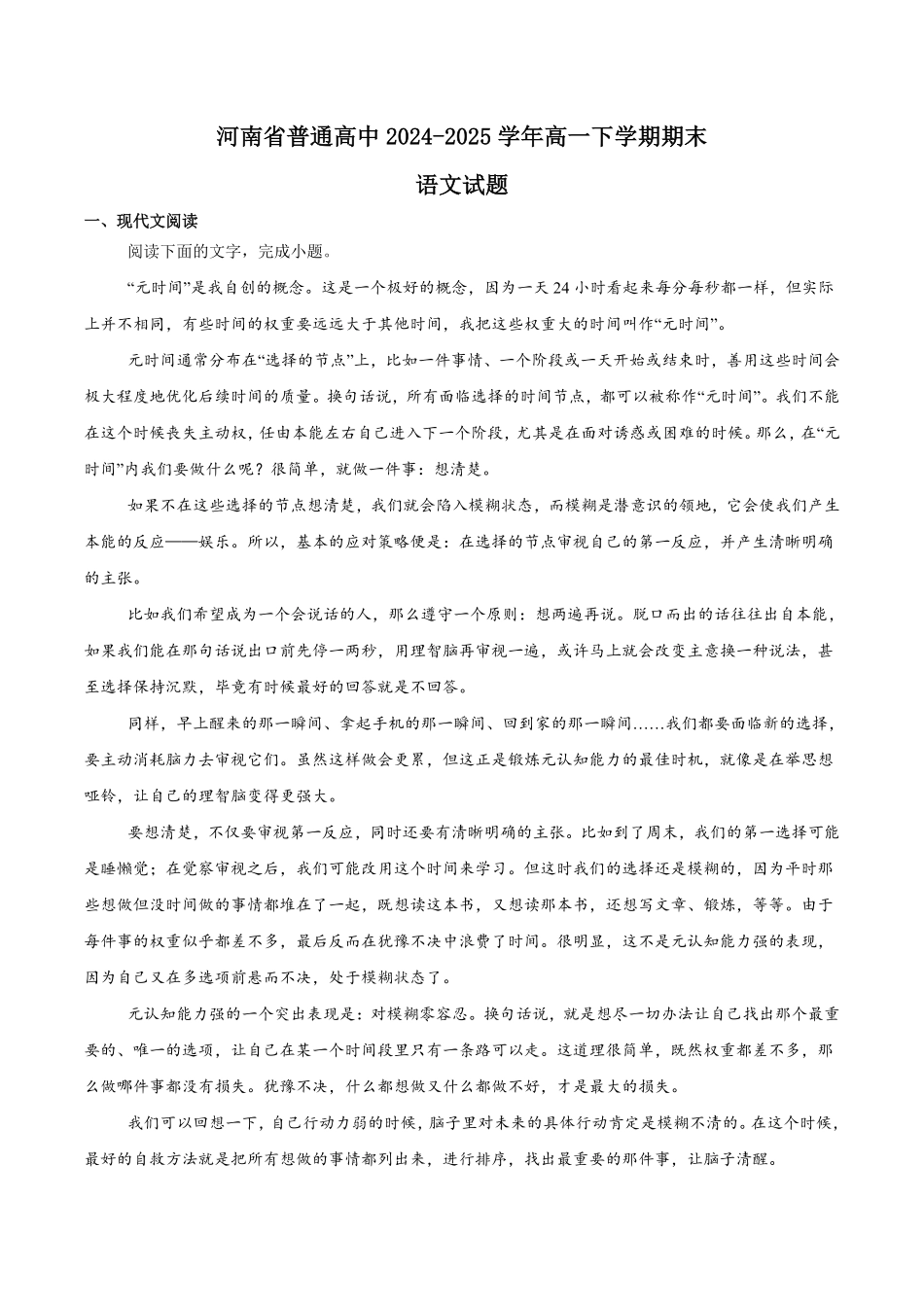 河南省普通高中 2024-2025 学年高一下学期期末

语文试题

一、现代文阅读

阅读下面的文字，完成小题。

“元时间”是我自创的概念。这是一个极好的概念，因为一天 24 小时看起来每分每秒都一样，但实际上并不相同，有些时间的权重要远远大于其他时间，我把这些权重大的时间叫作“元时间”。

元时间通常分布在“选择的节点”上，比如一件事情、一个阶段或一天开始或结束时，善用这些时间会极大程度地优化后续时间的质量。换句话说，所有面临选择的时间节点，都可以被称作“元时间”。我们不能在这个时候丧失主动权，任由本能左右自己进入下一个阶段，尤其是在面对诱惑或困难的时候。那么，在“元时间”内我们要做什么呢？很简单，就做一件事：想清楚。

如果不在这些选择的节点想清楚，我们就会陷入模糊状态，而模糊是潜意识的领地，它会使我们产生本能的反应——娱乐。所以，基本的应对策略便是：在选择的节点审视自己的第一反应，并产生清晰明确的主张。

比如我们希望成为一个会说话的人，那么遵守一个原则：想两遍再说。脱口而出的话往往出自本能，如果我们能在那句话说出口前先停一两秒，用理智脑再审视一遍，或许马上就会改变主意换一种说法，甚至选择保持沉默，毕竟有时候最好的回答就是不回答。

同样，早上醒来的那一瞬间、拿起手机的那一瞬间、回到家的那一瞬间……我们都要面临新的选择，要主动消耗脑力去审视它们。虽然这样做会更累，但这正是锻炼元认知能力的最佳时机，就像是在举思想哑铃，让自己的理智脑变得更强大。

要想清楚，不仅要审视第一反应，同时还要有清晰明确的主张。比如到了周末，我们的第一选择可能是睡懒觉；在觉察审视之后，我们可能改用这个时间来学习。但这时我们的选择还是模糊的，因为平时那些想做但没时间做的事情都堆在了一起，既想读这本书，又想读那本书，还想写文章、锻炼，等等。由于每件事的权重似乎都差不多，最后反而在犹豫不决中浪费了时间。很明显，这不是元认知能力强的表现，因为自己又在多选项前悬而不决，处于模糊状态了。

元认知能力强的一个突出表现是：对模糊零容忍。换句话说，就是想尽一切办法让自己找出那个最重要的、唯一的选项，让自己在某一个时间段里只有一条路可以走。这道理很简单，既然权重都差不多，那么做哪件事都没有损失。犹豫不决，什么都想做又什么都做不好，才是最大的损失。

我们可以回想一下，自己行动力弱的时候，脑子里对未来的具体行动肯定是模糊不清的。在这个时候，最好的自救方法就是把所有想做的事情都列出来，进行排序，找出最重要的那件事，让脑子清醒。